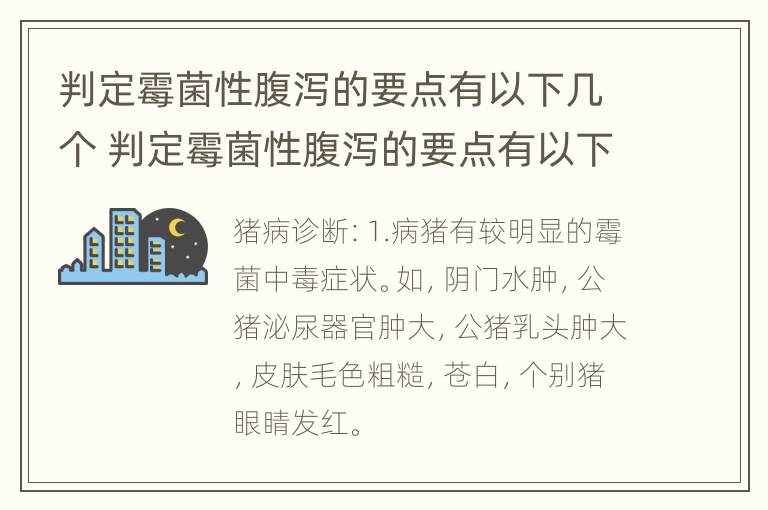 判定霉菌性腹泻的要点有以下几个 判定霉菌性腹泻的要点有以下

猪病诊断: 1.病猪有较明显的霉菌中毒症状。如, 阴门水肿, 公猪泌尿器官肿大, 公猪乳头肿大, 皮肤毛色粗糙, 苍白, 个别猪眼睛发红。